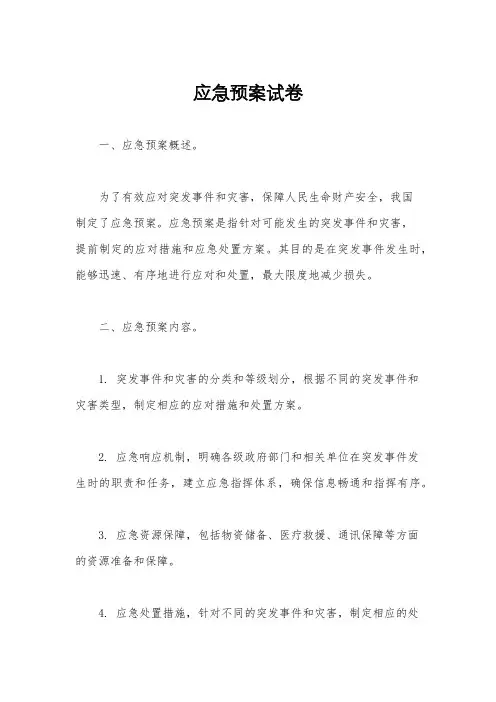 应急预案试卷

一、应急预案概述。

为了有效应对突发事件和灾害，保障人民生命财产安全，我国制定了应急预案。应急预案是指针对可能发生的突发事件和灾害，提前制定的应对措施和应急处置方案。其目的是在突发事件发生时，能够迅速、有序地进行应对和处置，最大限度地减少损失。

二、应急预案内容。

1. 突发事件和灾害的分类和等级划分，根据不同的突发事件和灾害类型，制定相应的应对措施和处置方案。

2. 应急响应机制，明确各级政府部门和相关单位在突发事件发生时的职责和任务，建立应急指挥体系，确保信息畅通和指挥有序。

3. 应急资源保障，包括物资储备、医疗救援、通讯保障等方面的资源准备和保障。

4. 应急处置措施，针对不同的突发事件和灾害，制定相应的处